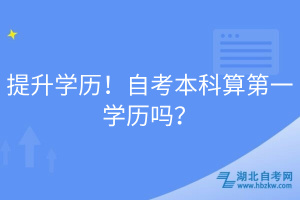 提升学历！自考本科算第一学历吗？

湖北自考网
www.hbzkw.com